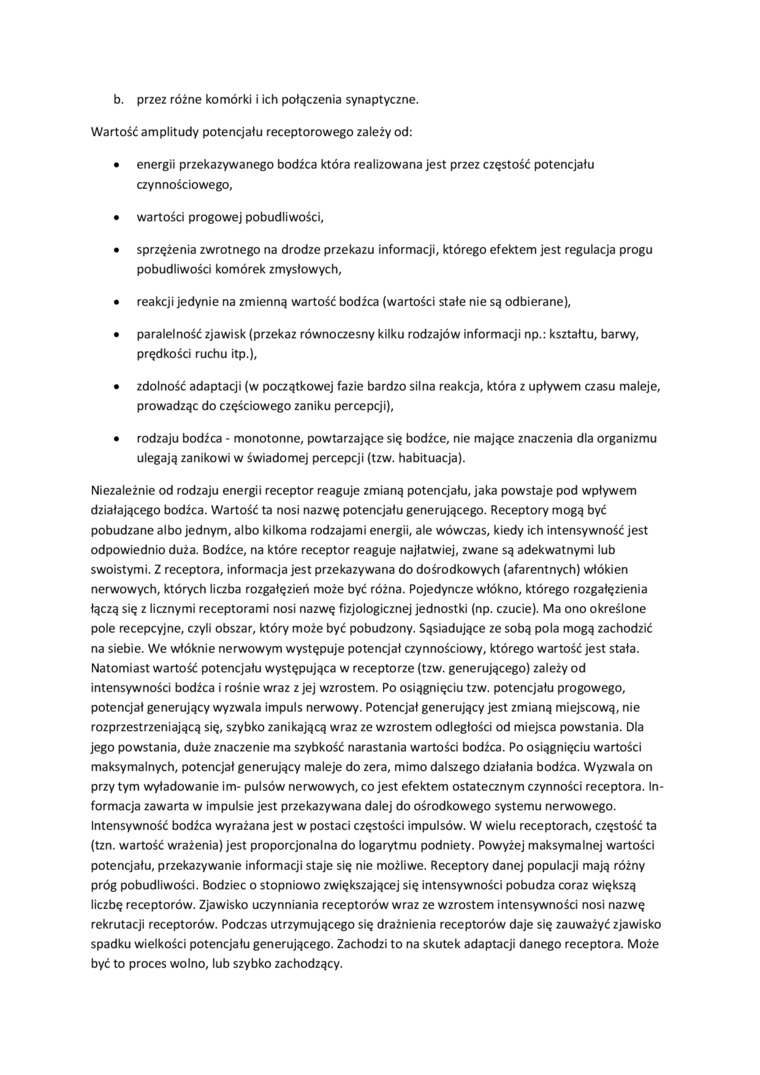 b. przez różne komórki i ich połączenia synaptyczne.

Wartość amplitudy potencjału receptorowego zależy od:

• energii przekazywanego bodźca która realizowana jest przez częstość potencjału czynnościowego,

• wartości progowej pobudliwości,

• sprzężenia zwrotnego na drodze przekazu informacji, którego efektem jest regulacja progu pobudliwości komórek zmysłowych,

• reakcji jedynie na zmienną wartość bodźca (wartości stałe nie są odbierane),

• paralelność zjawisk (przekaz równoczesny kilku rodzajów informacji np.: kształtu, barwy, prędkości ruchu itp.),

• zdolność adaptacji (w początkowej fazie bardzo silna reakcja, która z upływem czasu maleje, prowadząc do częściowego zaniku percepcji),

• rodzaju bodźca - monotonne, powtarzające się bodźce, nie mające znaczenia dla organizmu ulegają zanikowi w świadomej percepcji (tzw. habituacja).

Niezależnie od rodzaju energii receptor reaguje zmianą potencjału, jaka powstaje pod wpływem działającego bodźca. Wartość ta nosi nazwę potencjału generującego. Receptory mogą być pobudzane albo jednym, albo kilkoma rodzajami energii, ale wówczas, kiedy ich intensywność jest odpowiednio duża. Bodźce, na które receptor reaguje najłatwiej, zwane są adekwatnymi lub swoistymi. Z receptora, informacja jest przekazywana do dośrodkowych (afarentnych) włókien nerwowych, których liczba rozgałęzień może być różna. Pojedyncze włókno, którego rozgałęzienia łączą się z licznymi receptorami nosi nazwę fizjologicznej jednostki (np. czucie). Ma ono określone pole recepcyjne, czyli obszar, który może być pobudzony. Sąsiadujące ze sobą pola mogą zachodzić na siebie. We włóknie nerwowym występuje potencjał czynnościowy, którego wartość jest stała. Natomiast wartość potencjału występująca w receptorze (tzw. generującego) zależy od intensywności bodźca i rośnie wraz z jej wzrostem. Po osiągnięciu tzw. potencjału progowego, potencjał generujący wyzwala impuls nerwowy. Potencjał generujący jest zmianą miejscową, nie rozprzestrzeniającą się, szybko zanikającą wraz ze wzrostem odległości od miejsca powstania. Dla jego powstania, duże znaczenie ma szybkość narastania wartości bodźca. Po osiągnięciu wartości maksymalnych, potencjał generujący maleje do zera, mimo dalszego działania bodźca. Wyzwala on przy tym wyładowanie im- pulsów nerwowych, co jest efektem ostatecznym czynności receptora. Informacja zawarta w impulsie jest przekazywana dalej do ośrodkowego systemu nerwowego. Intensywność bodźca wyrażana jest w postaci częstości impulsów. W wielu receptorach, częstość ta (tzn. wartość wrażenia) jest proporcjonalna do logarytmu podniety. Powyżej maksymalnej wartości potencjału, przekazywanie informacji staje się nie możliwe. Receptory danej populacji mają różny próg pobudliwości. Bodziec o stopniowo zwiększającej się intensywności pobudza coraz większą liczbę receptorów. Zjawisko uczynniania receptorów wraz ze wzrostem intensywności nosi nazwę rekrutacji receptorów. Podczas utrzymującego się drażnienia receptorów daje się zauważyć zjawisko spadku wielkości potencjału generującego. Zachodzi to na skutek adaptacji danego receptora. Może być to proces wolno, lub szybko zachodzący.